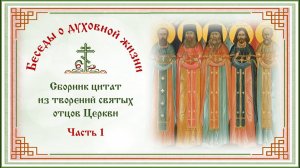 Беседы о духовной жизни

Сборник цитат из творений святых отцов Церкви

Часть 1